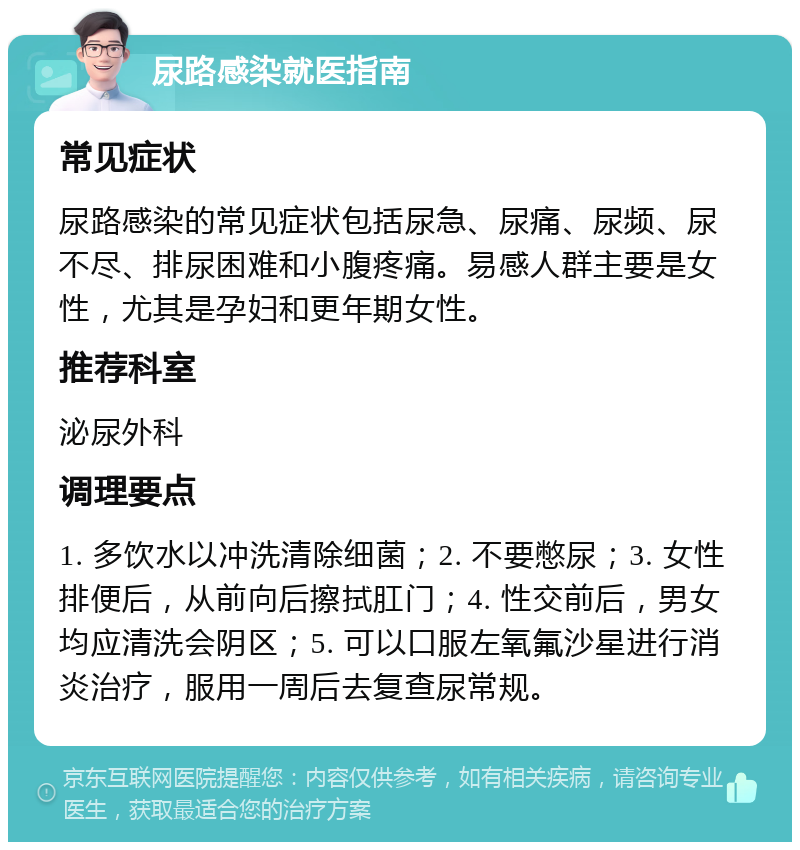 尿路感染就医指南

常见症状

尿路感染的常见症状包括尿急、尿痛、尿频、尿不尽、排尿困难和小腹疼痛。易感人群主要是女性，尤其是孕妇和更年期女性。

推荐科室

泌尿外科

调理要点

1. 多饮水以冲洗清除细菌；2. 不要憋尿；3. 女性排便后，从前向后擦拭肛门；4. 性交前后，男女均应清洗会阴区；5. 可以口服左氧氟沙星进行消炎治疗，服用一周后去复查尿常规。

京东互联网医院提醒您：内容仅供参考，如有相关疾病，请咨询专业医生，获取最适合您的治疗方案